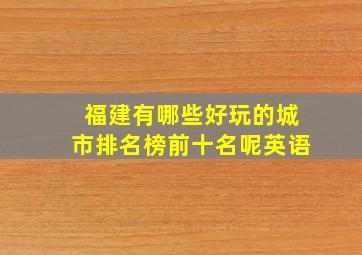 福建有哪些好玩的城市排名榜前十名呢英语